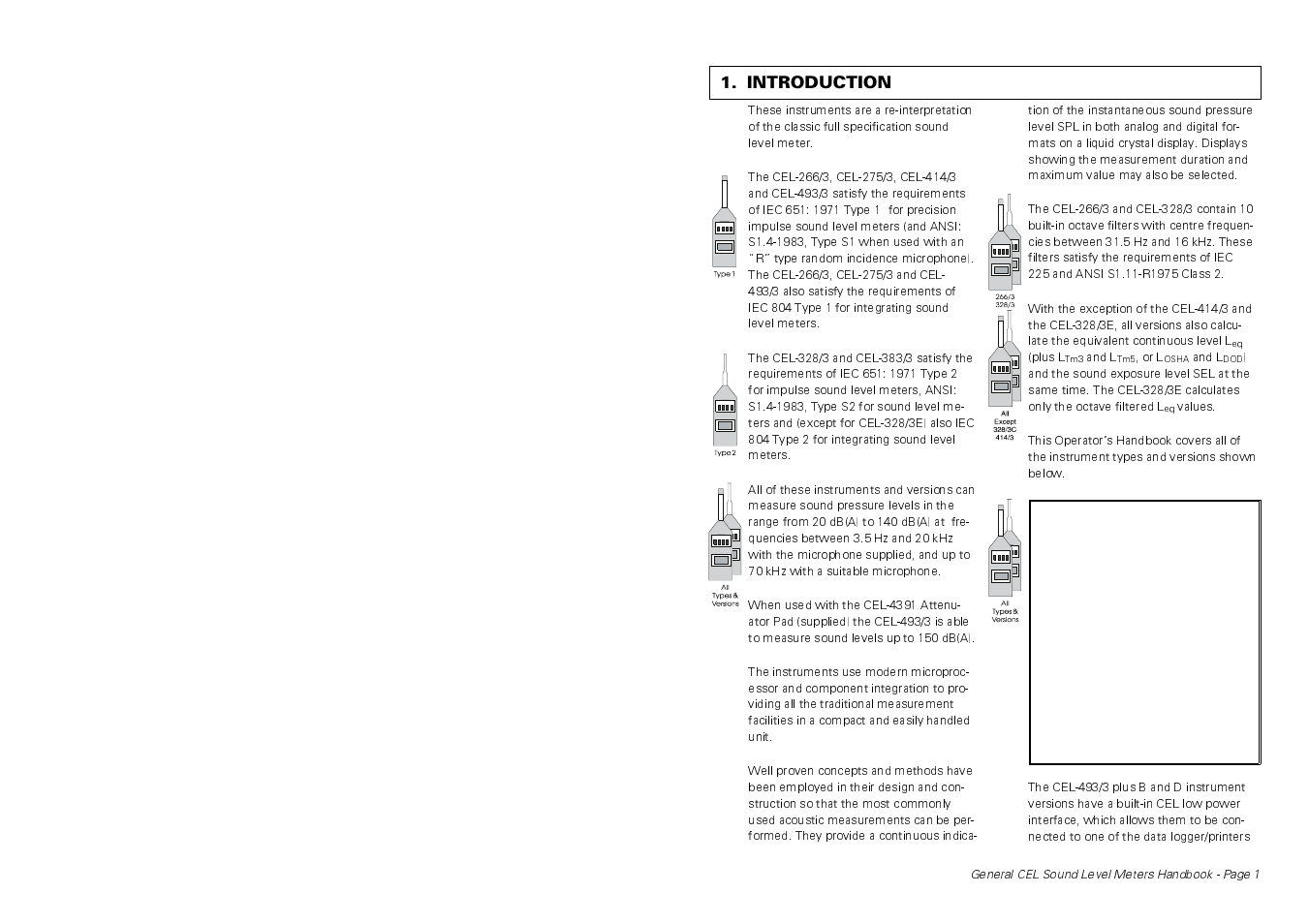 1. INTRODUCTION

These instruments are a re-interpretation of the classic full specification sound level meter.

Type 1

The CEL-266/3, CEL-275/3, CEL-414/3 and CEL-493/3 satisfy the requirements of IEC 651: 1971 Type 1 for precision impulse sound level meters (and ANSI: S1.4-1983, Type S1 when used with an "R" type random incidence microphone). The CEL-266/3, CEL-275/3 and CEL-493/3 also satisfy the requirements of IEC 804 Type 1 for integrating sound level meters.

Type 2

The CEL-328/3 and CEL-383/3 satisfy the requirements of IEC 651: 1971 Type 2 for impulse sound level meters, ANSI: S1.4-1983, Type S2 for sound level meters and (except for CEL-328/3E) also IEC 804 Type 2 for integrating sound level meters.

All Types & Versions

All of these instruments and versions can measure sound pressure levels in the range from 20 dB(A) to 140 dB(A) at frequencies between 3.5 Hz and 20 kHz with the microphone supplied, and up to 70 kHz with a suitable microphone.

When used with the CEL-4391 Attenuator Pad (supplied) the CEL-493/3 is able to measure sound levels up to 150 dB(A).

The instruments use modern microprocessor and component integration to providing all the traditional measurement facilities in a compact and easily handled unit.

Well proven concepts and methods have been employed in their design and construction so that the most commonly used acoustic measurements can be performed. They provide a continuous indication of the instantaneous sound pressure level SPL in both analog and digital formats on a liquid crystal display. Displays showing the measurement duration and maximum value may also be selected.

266/3 328/3

The CEL-266/3 and CEL-328/3 contain 10 built-in octave filters with centre frequencies between 31.5 Hz and 16 kHz. These filters satisfy the requirements of IEC 225 and ANSI S1.11-R1975 Class 2.

All Except 328/3C 414/3

With the exception of the CEL-414/3 and the CEL-328/3E, all versions also calculate the equivalent continuous level $L_{eq}$ (plus $L_{Tm3}$ and $L_{Tm5}$, or $L_{OSHA}$ and $L_{DOD}$) and the sound exposure level SEL at the same time. The CEL-328/3E calculates only the octave filtered $L_{eq}$ values.

This Operator's Handbook covers all of the instrument types and versions shown below.

All Types & Versions

The CEL-493/3 plus B and D instrument versions have a built-in CEL low power interface, which allows them to be connected to one of the data logger/printers

General CEL Sound Level Meters Handbook - Page 1